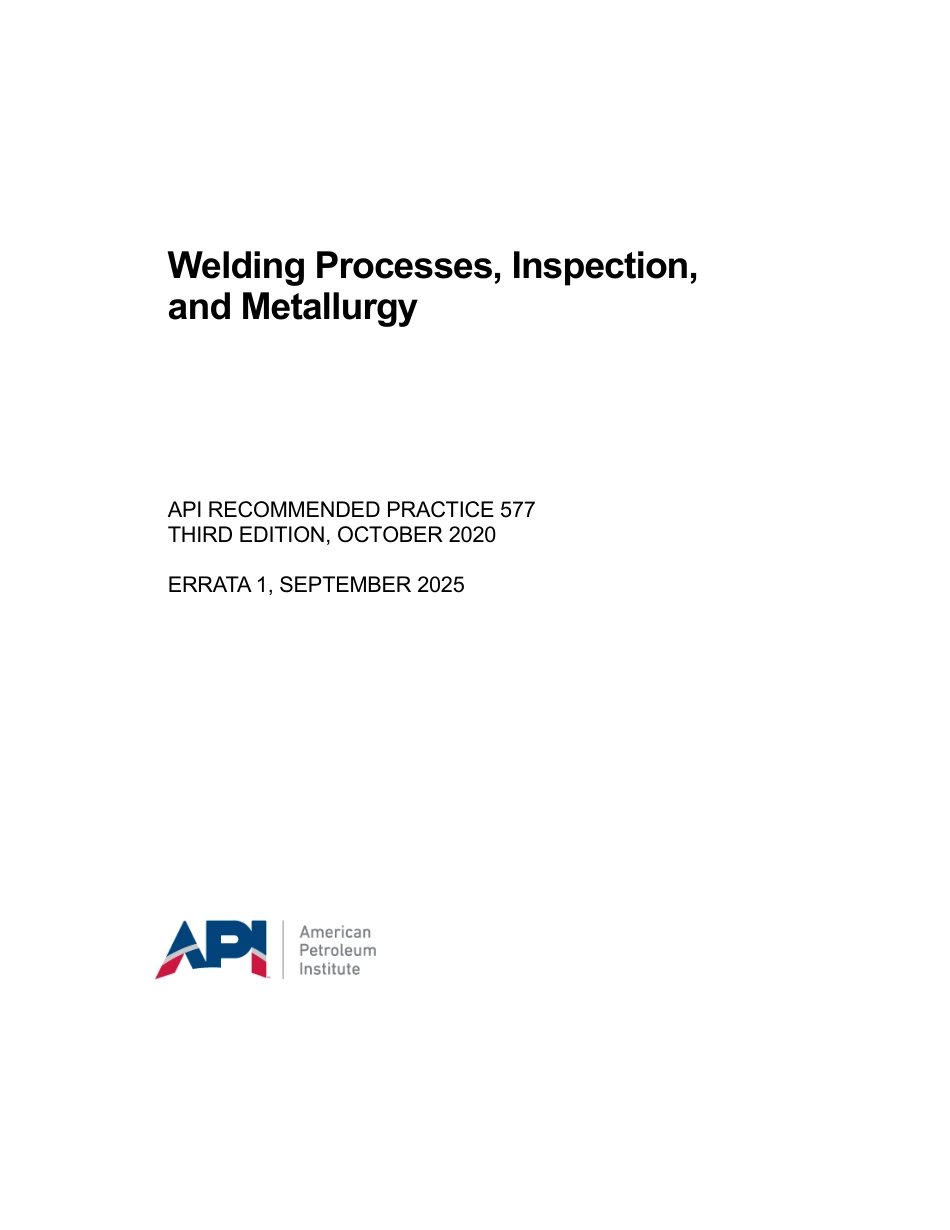 Welding Processes, Inspection, and Metallurgy

API RECOMMENDED PRACTICE 577
THIRD EDITION, OCTOBER 2020

ERRATA 1, SEPTEMBER 2025

API

American
Petroleum
Institute